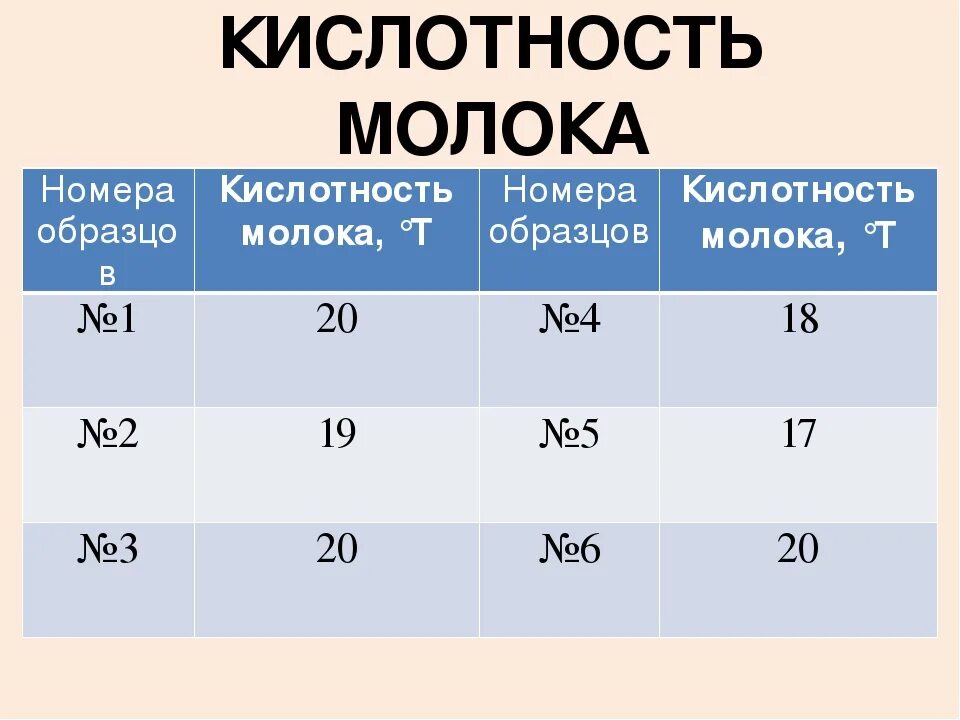 КИСЛОТНОСТЬ МОЛОКА

| Номера образцов | Кислотность молока, °Т | Номера образцов | Кислотность молока, °Т |
|---|---|---|---|
| №1 | 20 | №4 | 18 |
| №2 | 19 | №5 | 17 |
| №3 | 20 | №6 | 20 |